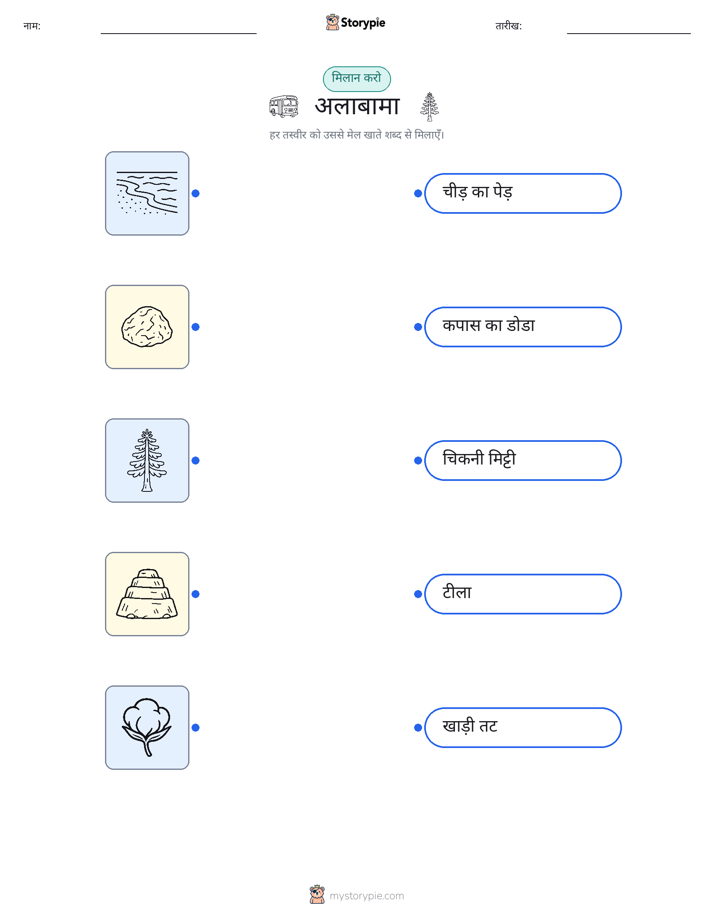 नाम: ____ Storypie तारीख: ____

मिलान करो

अलाबामा

हर तस्वीर को उससे मेल खाते शब्द से मिलाएँ।

चीड़ का पेड़

कपास का डोडा

चिकनी मिट्टी

टीला

खाड़ी तट

mystorypie.com